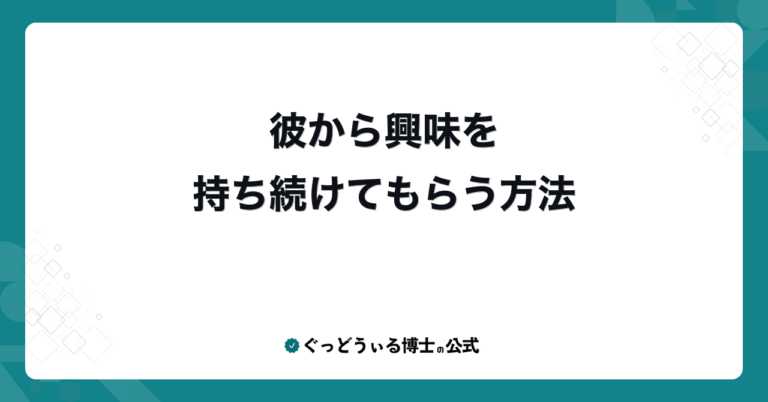 彼から興味を
持ち続けてもらう方法

ぐっどうぃる博士の公式